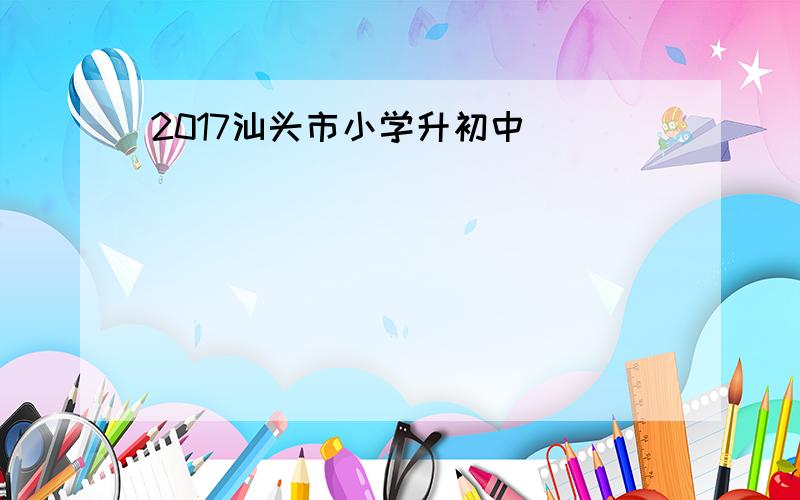 2017汕头市小学升初中